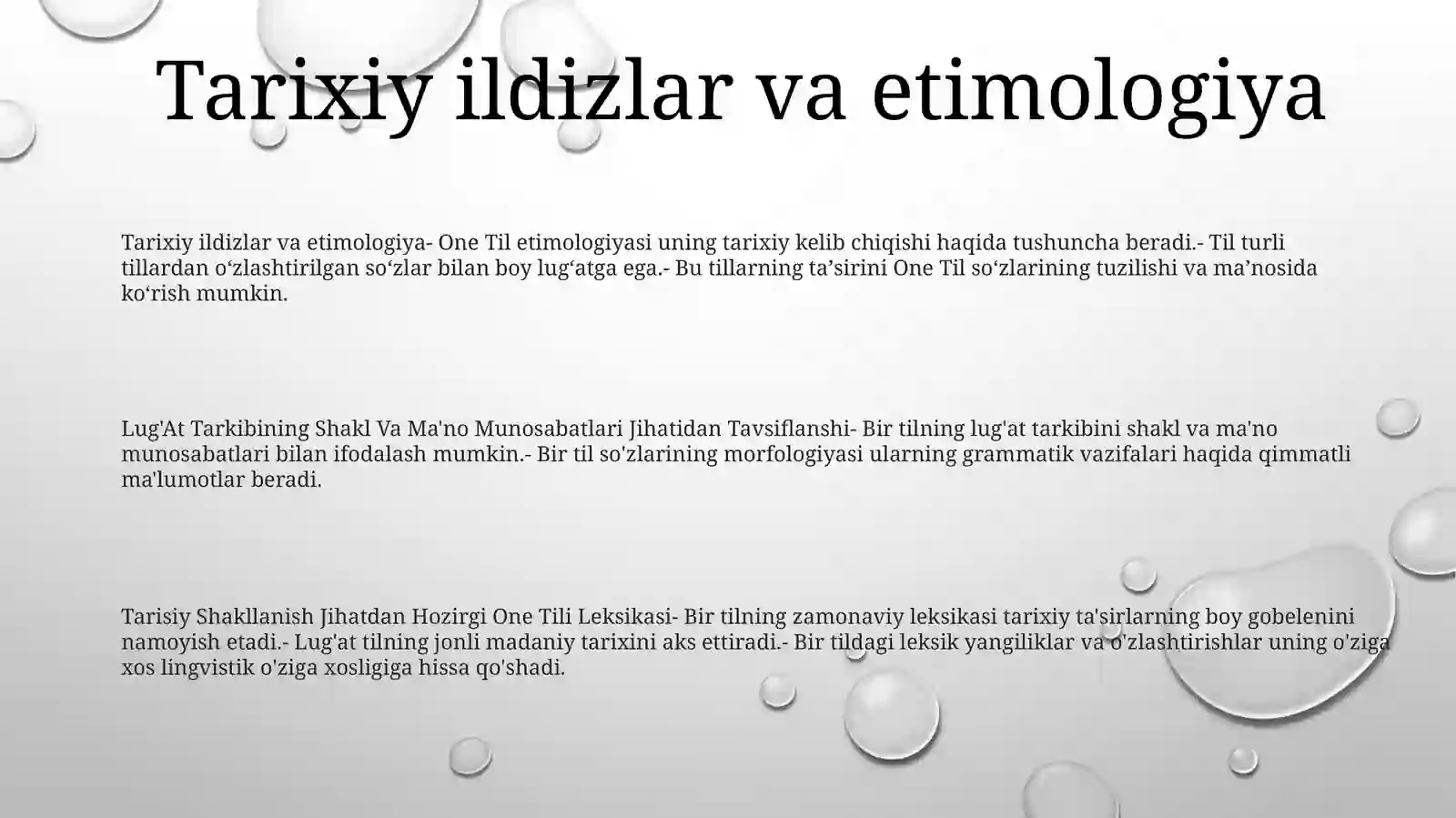 Tarixiy ildizlar va etimologiya

Tarixiy ildizlar va etimologiya- One Til etimologiyasi uning tarixiy kelib chiqishi haqida tushuncha beradi.- Til turli tillardan o‘zlashtirilgan so‘zlar bilan boy lug‘atga ega.- Bu tillarning ta’sirini One Til so‘zlarining tuzilishi va ma’nosida ko‘rish mumkin.

Lug'At Tarkibining Shakl Va Ma'no Munosabatlari Jihatidan Tavsiflanshi- Bir tilning lug'at tarkibini shakl va ma'no munosabatlari bilan ifodalash mumkin.- Bir til so'zlarining morfologiyasi ularning grammatik vazifalari haqida qimmatli ma'lumotlar beradi.

Tarisiy Shakllanish Jihatdan Hozirgi One Tili Leksikasi- Bir tilning zamonaviy leksikasi tarixiy ta'sirlarning boy gobelenini namoyish etadi.- Lug'at tilning jonli madaniy tarixini aks ettiradi.- Bir tildagi leksik yangiliklar va o'zlashtirishlar uning o'ziga xos lingvistik o'ziga xosligiga hissa qo'shadi.